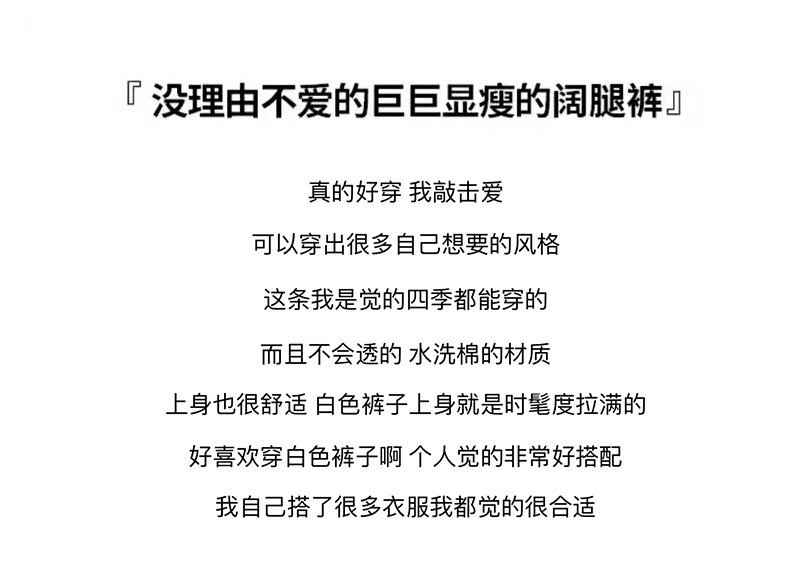 『没理由不爱的巨巨显瘦的阔腿裤』

真的好穿 我敲击爱

可以穿出很多自己想要的风格

这条我是觉的四季都能穿的

而且不会透的 水洗棉的材质

上身也很舒适 白色裤子上身就是时髦度拉满的

好喜欢穿白色裤子啊 个人觉的非常好搭配

我自己搭了很多衣服我都觉的很合适